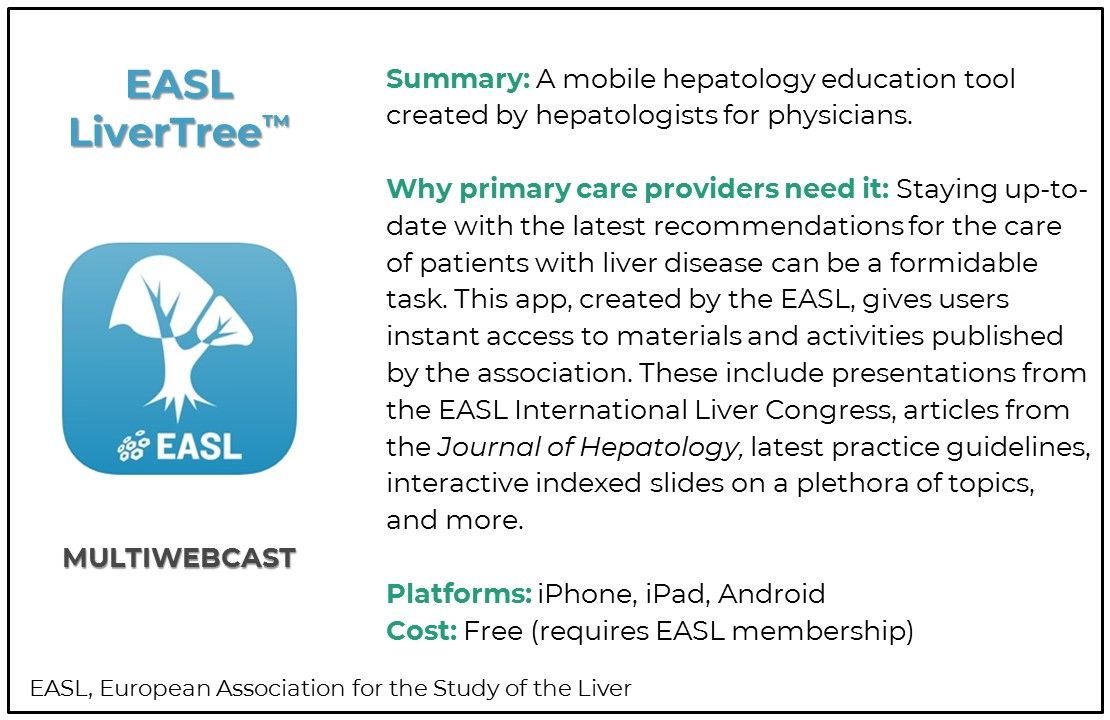 EASL LiverTree™

EASL

MULTIWEBCAST

Summary: A mobile hepatology education tool created by hepatologists for physicians.

Why primary care providers need it: Staying up-to-date with the latest recommendations for the care of patients with liver disease can be a formidable task. This app, created by the EASL, gives users instant access to materials and activities published by the association. These include presentations from the EASL International Liver Congress, articles from the Journal of Hepatology, latest practice guidelines, interactive indexed slides on a plethora of topics, and more.

Platforms: iPhone, iPad, Android
Cost: Free (requires EASL membership)

EASL, European Association for the Study of the Liver